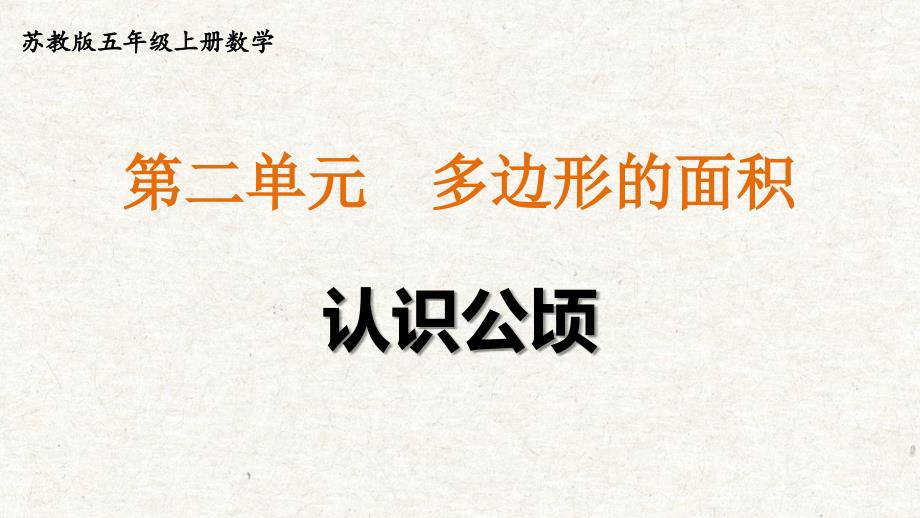 苏教版五年级上册数学

第二单元　多边形的面积

认识公顷